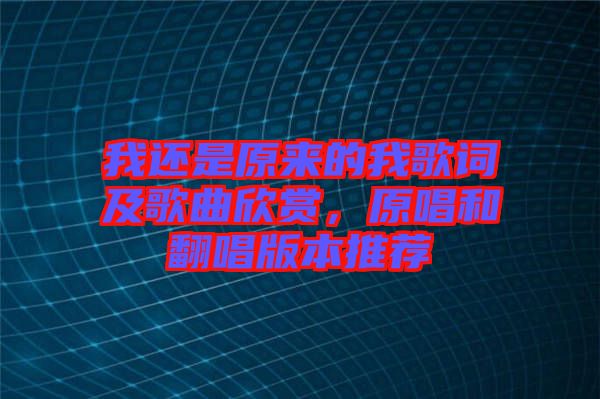 我还是原来的我歌词及歌曲欣赏，原唱和翻唱版本推荐